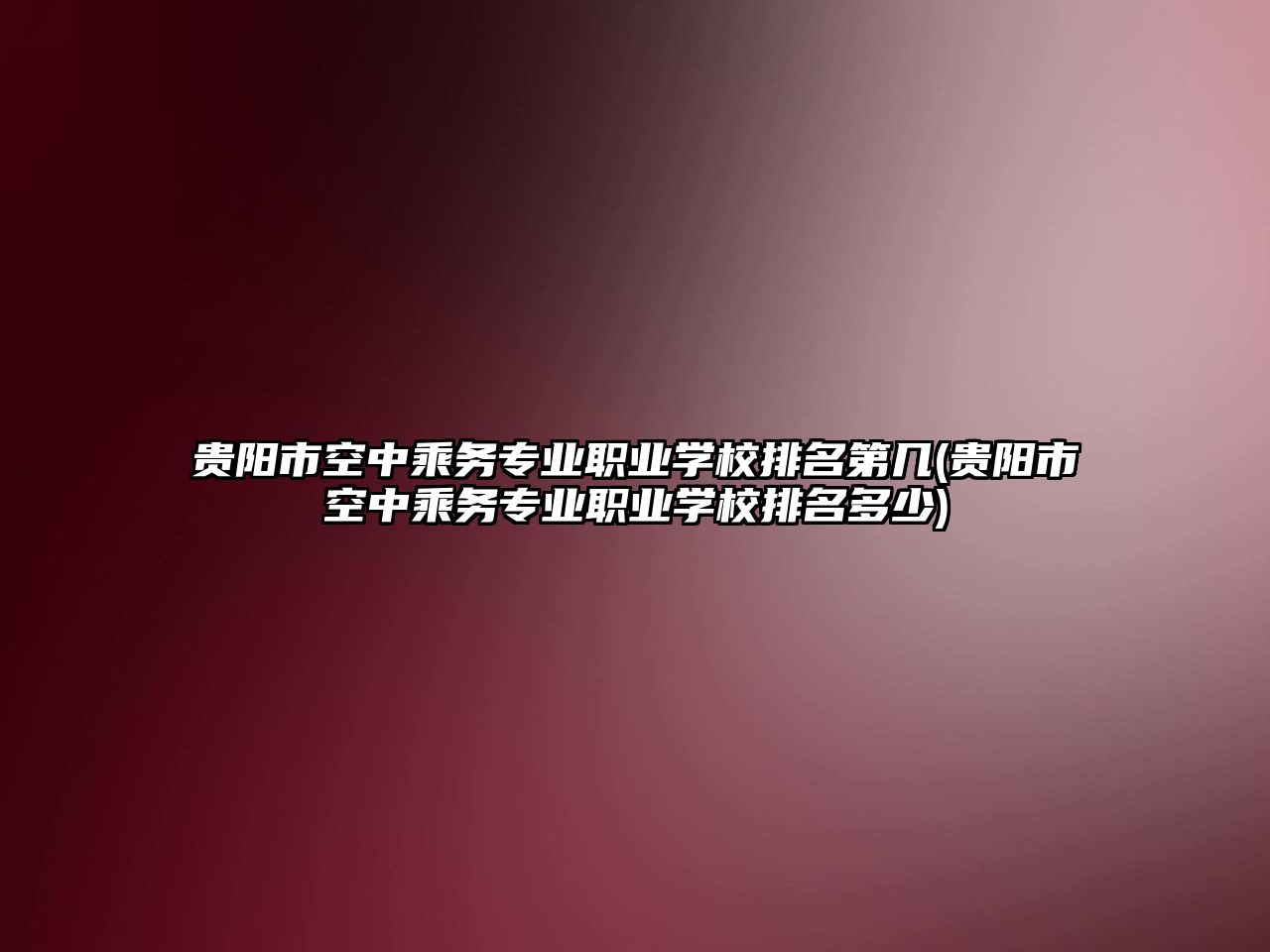 贵阳市空中乘务专业职业学校排名第几(贵阳市空中乘务专业职业学校排名多少)